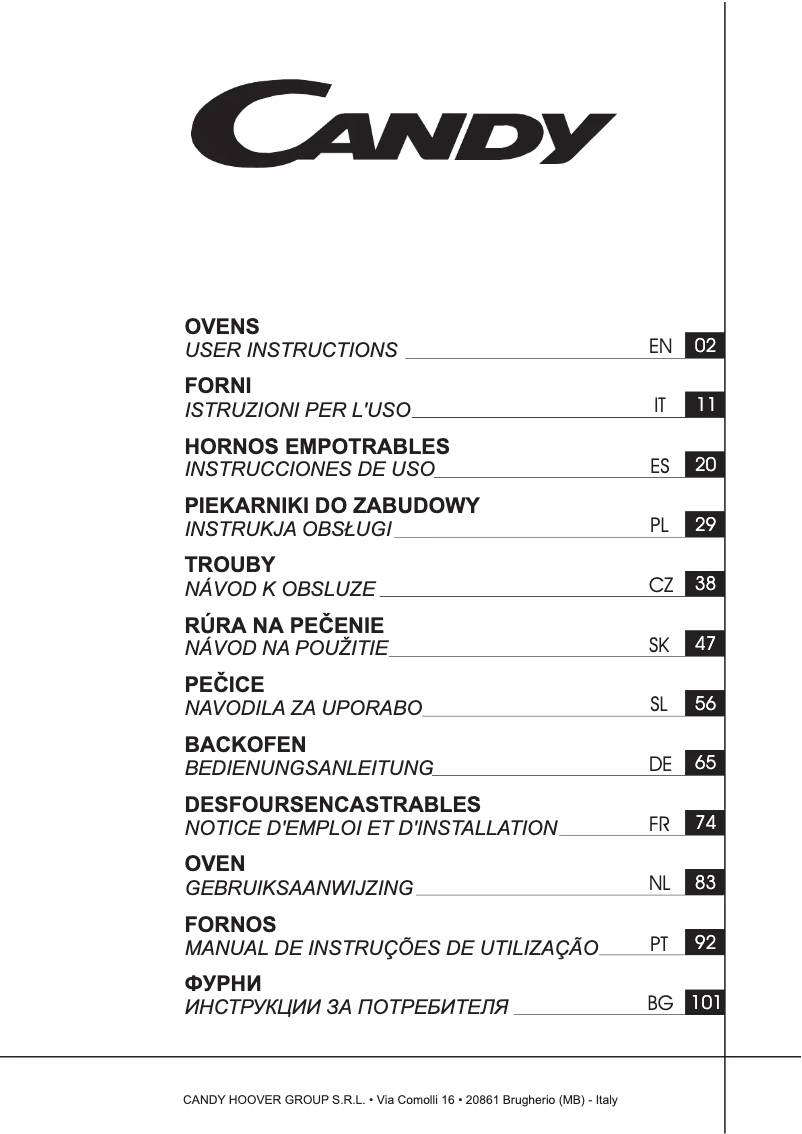 CANDY

OVENS
USER INSTRUCTIONS EN 02

FORNI
ISTRUZIONI PER L'USO IT 11

HORNOS EMPOTRABLES
INSTRUCCIONES DE USO ES 20

PIEKARNIKI DO ZABUDOWY
INSTRUKJA OBSŁUGI PL 29

TROUBY
NÁVOD K OBSLUZE CZ 38

RÚRA NA PEČENIE
NÁVOD NA POUŽITIE SK 47

PEČICE
NAVODILA ZA UPORABO SL 56

BACKOFEN
BEDIENUNGSANLEITUNG DE 65

DESFOURSENCASTRABLES
NOTICE D'EMPLOI ET D'INSTALLATION FR 74

OVEN
GEBRUIKSAANWIJZING NL 83

FORNOS
MANUAL DE INSTRUÇÕES DE UTILIZAÇÃO PT 92

ФУРНИ
ИНСТРУКЦИИ ЗА ПОТРЕБИТЕЛЯ BG 101

CANDY HOOVER GROUP S.R.L. • Via Comolli 16 • 20861 Brugherio (MB) - Italy